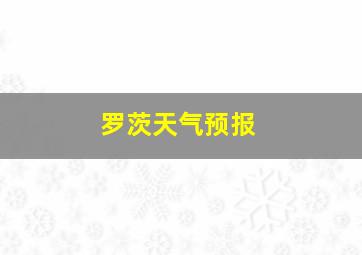 罗茨天气预报